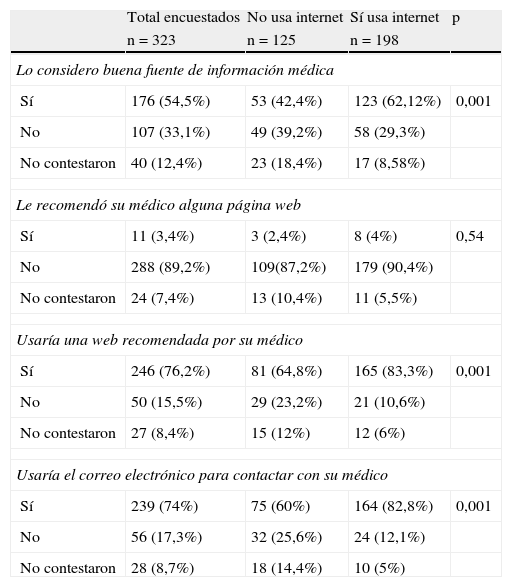 | | Total encuestados n = 323 | No usa internet n = 125 | Sí usa internet n = 198 | p |
|---|---|---|---|---|
| *Lo considero buena fuente de información médica* | | | | |
| Sí | 176 (54,5%) | 53 (42,4%) | 123 (62,12%) | 0,001 |
| No | 107 (33,1%) | 49 (39,2%) | 58 (29,3%) | |
| No contestaron | 40 (12,4%) | 23 (18,4%) | 17 (8,58%) | |
| *Le recomendó su médico alguna página web* | | | | |
| Sí | 11 (3,4%) | 3 (2,4%) | 8 (4%) | 0,54 |
| No | 288 (89,2%) | 109(87,2%) | 179 (90,4%) | |
| No contestaron | 24 (7,4%) | 13 (10,4%) | 11 (5,5%) | |
| *Usaría una web recomendada por su médico* | | | | |
| Sí | 246 (76,2%) | 81 (64,8%) | 165 (83,3%) | 0,001 |
| No | 50 (15,5%) | 29 (23,2%) | 21 (10,6%) | |
| No contestaron | 27 (8,4%) | 15 (12%) | 12 (6%) | |
| *Usaría el correo electrónico para contactar con su médico* | | | | |
| Sí | 239 (74%) | 75 (60%) | 164 (82,8%) | 0,001 |
| No | 56 (17,3%) | 32 (25,6%) | 24 (12,1%) | |
| No contestaron | 28 (8,7%) | 18 (14,4%) | 10 (5%) | |